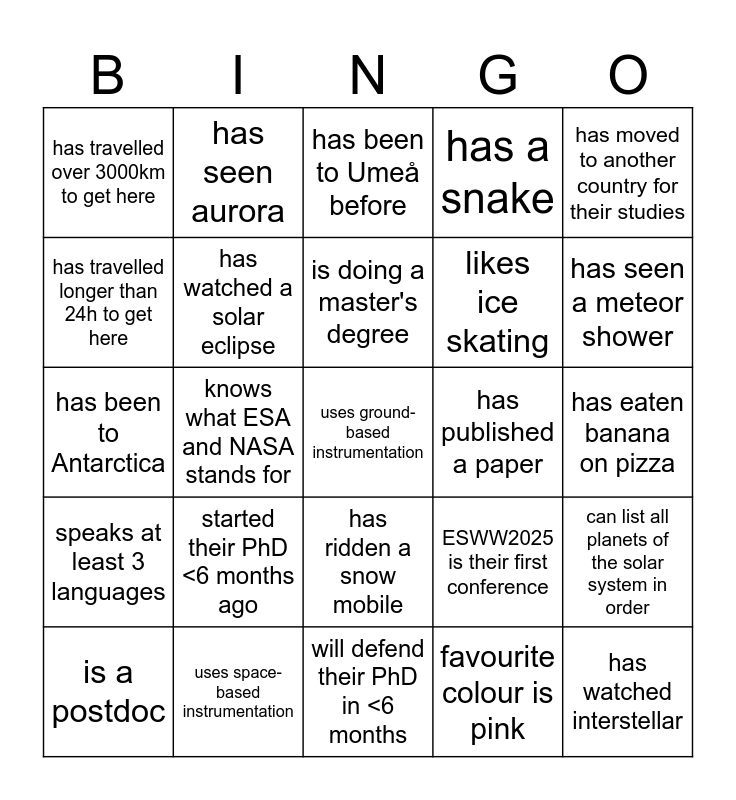 | B | I | N | G | O |
|---|---|---|---|---|
| has travelled over 3000km to get here | has seen aurora | has been to Umeå before | has a snake | has moved to another country for their studies |
| has travelled longer than 24h to get here | has watched a solar eclipse | is doing a master's degree | likes ice skating | has seen a meteor shower |
| has been to Antarctica | knows what ESA and NASA stands for | uses ground-based instrumentation | has published a paper | has eaten banana on pizza |
| speaks at least 3 languages | started their PhD <6 months ago | has ridden a snow mobile | ESWW2025 is their first conference | can list all planets of the solar system in order |
| is a postdoc | uses space-based instrumentation | will defend their PhD in <6 months | favourite colour is pink | has watched interstellar |